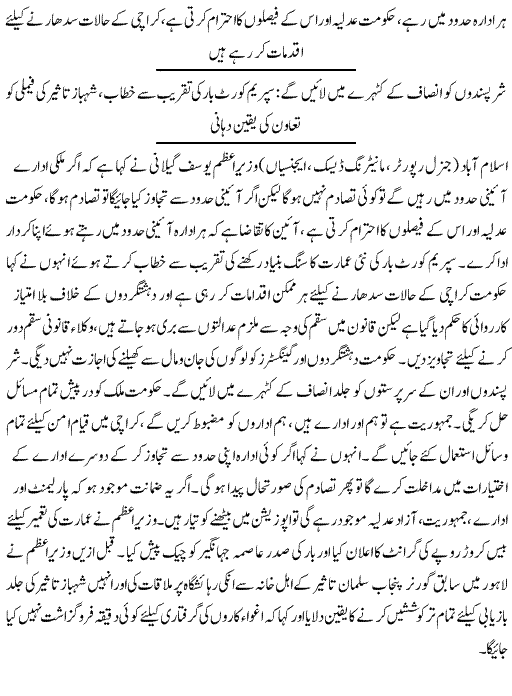 ہر ادارہ حدود میں رہے، حکومت عدلیہ اور اس کے فیصلوں کا احترام کرتی ہے، کراچی کے حالات سدھارنے کیلئے اقدامات کر رہے ہیں

شرپسندوں کو انصاف کے کٹہرے میں لائیں گے: سپریم کورٹ بار کی تقریب سے خطاب، شہباز تاثیر کی فیملی کو تعاون کی یقین دہانی

اسلام آباد (جنرل رپورٹر، مانیٹرنگ ڈیسک، ایجنسیاں) وزیراعظم یوسف گیلانی نے کہا ہے کہ اگر ملکی ادارے آئینی حدود میں رہیں گے تو کوئی تصادم نہیں ہوگا لیکن اگر آئینی حدود سے تجاوز کیا جائیگا تو تصادم ہوگا، حکومت عدلیہ اور اس کے فیصلوں کا احترام کرتی ہے، آئین کا تقاضا ہے کہ ہر ادارہ آئینی حدود میں رہتے ہوئے اپنا کردار ادا کرے۔ سپریم کورٹ بار کی نئی عمارت کا سنگ بنیاد رکھنے کی تقریب سے خطاب کرتے ہوئے انہوں نے کہا حکومت کراچی کے حالات سدھارنے کیلئے ہر ممکن اقدامات کر رہی ہے اور دہشتگردوں کے خلاف بلا امتیاز کارروائی کا حکم دیا گیا ہے لیکن قانون میں سقم کی وجہ سے ملزم عدالتوں سے بری ہو جاتے ہیں، وکلاء قانونی سقم دور کرنے کیلئے تجاویز دیں۔ حکومت دہشتگردوں اور گینگسٹرز کو لوگوں کی جان و مال سے کھیلنے کی اجازت نہیں دیگی۔ شرپسندوں اور ان کے سرپرستوں کو جلد انصاف کے کٹہرے میں لائیں گے۔ حکومت ملک کو درپیش تمام مسائل حل کریگی۔ جمہوریت ہے تو ہم اور ادارے ہیں، ہم اداروں کو مضبوط کریں گے، کراچی میں قیام امن کیلئے تمام وسائل استعمال کئے جائیں گے۔ انہوں نے کہا اگر کوئی ادارہ اپنی حدود سے تجاوز کر کے دوسرے ادارے کے اختیارات میں مداخلت کرے گا تو پھر تصادم کی صورتحال پیدا ہوگی۔ اگر یہ ضمانت موجود ہو کہ پارلیمنٹ اور ادارے، جمہوریت، آزاد عدلیہ موجود رہے گی تو اپوزیشن میں بیٹھنے کو تیار ہیں۔ وزیراعظم نے عمارت کی تعمیر کیلئے بیس کروڑ روپے کی گرانٹ کا اعلان کیا اور بار کی صدر عاصمہ جہانگیر کو چیک پیش کیا۔ قبل ازیں وزیراعظم نے لاہور میں سابق گورنر پنجاب سلمان تاثیر کے اہل خانہ سے انکی رہائشگاہ پر ملاقات کی اور انہیں شہباز تاثیر کی جلد بازیابی کیلئے تمام تر کوششیں کرنے کا یقین دلایا اور کہا کہ اغواء کاروں کی گرفتاری کیلئے کوئی دقیقہ فروگزاشت نہیں کیا جائیگا۔